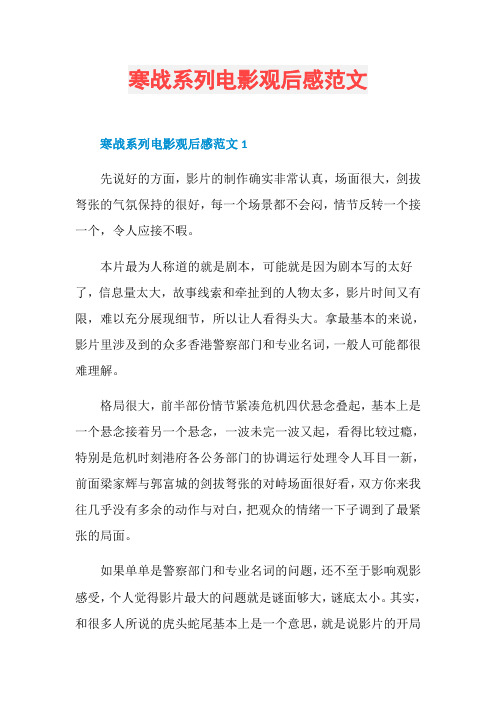 寒战系列电影观后感范文

寒战系列电影观后感范文 1

先说好的方面，影片的制作确实非常认真，场面很大，剑拔弩张的气氛保持的很好，每一个场景都不会闷，情节反转一个接一个，令人应接不暇。

本片最为人称道的就是剧本，可能就是因为剧本写的太好了，信息量太大，故事线索和牵扯到的人物太多，影片时间又有限，难以充分展现细节，所以让人看得头大。拿最基本的来说，影片里涉及到的众多香港警察部门和专业名词，一般人可能都很难理解。

格局很大，前半部份情节紧凑危机四伏悬念叠起，基本上是一个悬念接着另一个悬念，一波未完一波又起，看得比较过瘾，特别是危机时刻港府各公务部门的协调运行处理令人耳目一新，前面梁家辉与郭富城的剑拔弩张的对峙场面很好看，双方你来我往几乎没有多余的动作与对白，把观众的情绪一下子调到了最紧张的局面。

如果单单是警察部门和专业名词的问题，还不至于影响观影感受，个人觉得影片最大的问题就是谜面够大，谜底太小。其实，和很多人所说的虎头蛇尾基本上是一个意思，就是说影片的开局